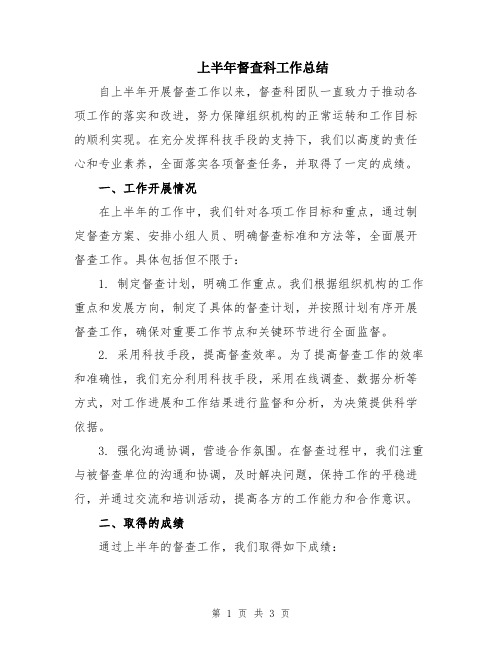 上半年督查科工作总结

自上半年开展督查工作以来，督查科团队一直致力于推动各项工作的落实和改进，努力保障组织机构的正常运转和工作目标的顺利实现。在充分发挥科技手段的支持下，我们以高度的责任心和专业素养，全面落实各项督查任务，并取得了一定的成绩。

一、工作开展情况

在上半年的工作中，我们针对各项工作目标和重点，通过制定督查方案、安排小组人员、明确督查标准和方法等，全面展开督查工作。具体包括但不限于：

1. 制定督查计划，明确工作重点。我们根据组织机构的工作重点和发展方向，制定了具体的督查计划，并按照计划有序开展督查工作，确保对重要工作节点和关键环节进行全面监督。

2. 采用科技手段，提高督查效率。为了提高督查工作的效率和准确性，我们充分利用科技手段，采用在线调查、数据分析等方式，对工作进展和工作结果进行监督和分析，为决策提供科学依据。

3. 强化沟通协调，营造合作氛围。在督查过程中，我们注重与被督查单位的沟通和协调，及时解决问题，保持工作的平稳进行，并通过交流和培训活动，提高各方的工作能力和合作意识。

二、取得的成绩

通过上半年的督查工作，我们取得如下成绩：

第 1 页 共 3 页